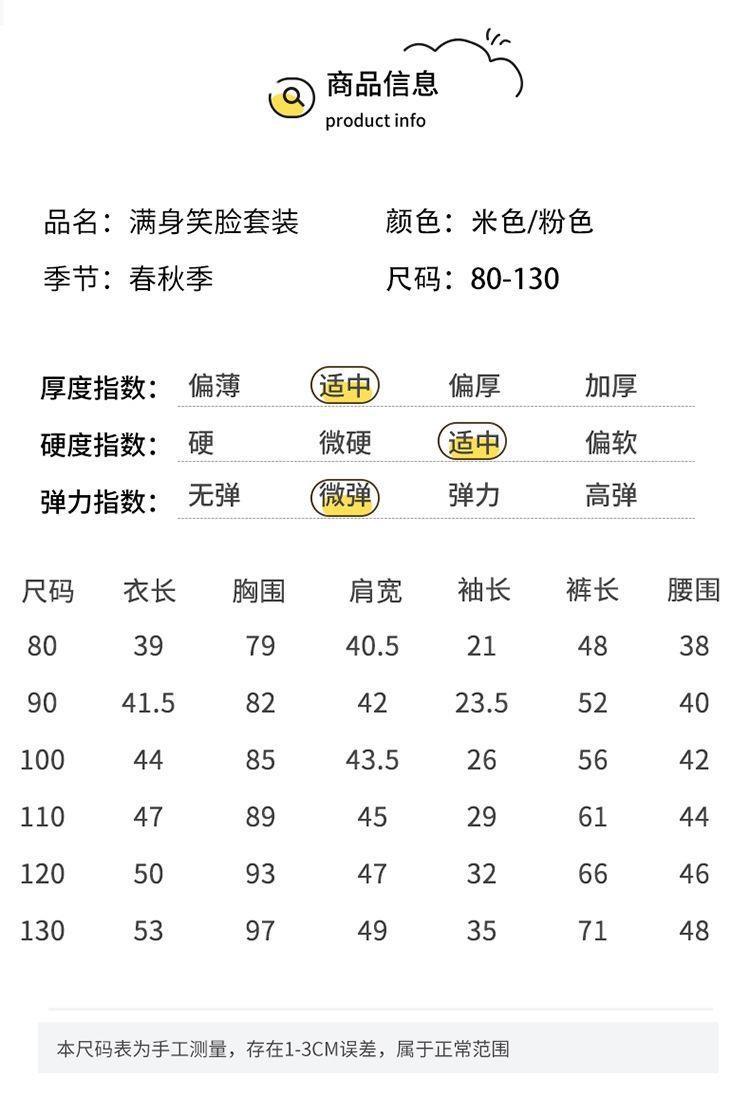 商品信息
product info

品名：满身笑脸套装 颜色：米色/粉色
季节：春秋季 尺码：80-130

厚度指数： 偏薄 适中 偏厚 加厚
硬度指数： 硬 微硬 适中 偏软
弹力指数： 无弹 微弹 弹力 高弹

| 尺码 | 衣长 | 胸围 | 肩宽 | 袖长 | 裤长 | 腰围 |
|---|---|---|---|---|---|---|
| 80 | 39 | 79 | 40.5 | 21 | 48 | 38 |
| 90 | 41.5 | 82 | 42 | 23.5 | 52 | 40 |
| 100 | 44 | 85 | 43.5 | 26 | 56 | 42 |
| 110 | 47 | 89 | 45 | 29 | 61 | 44 |
| 120 | 50 | 93 | 47 | 32 | 66 | 46 |
| 130 | 53 | 97 | 49 | 35 | 71 | 48 |

本尺码表为手工测量，存在1-3CM误差，属于正常范围